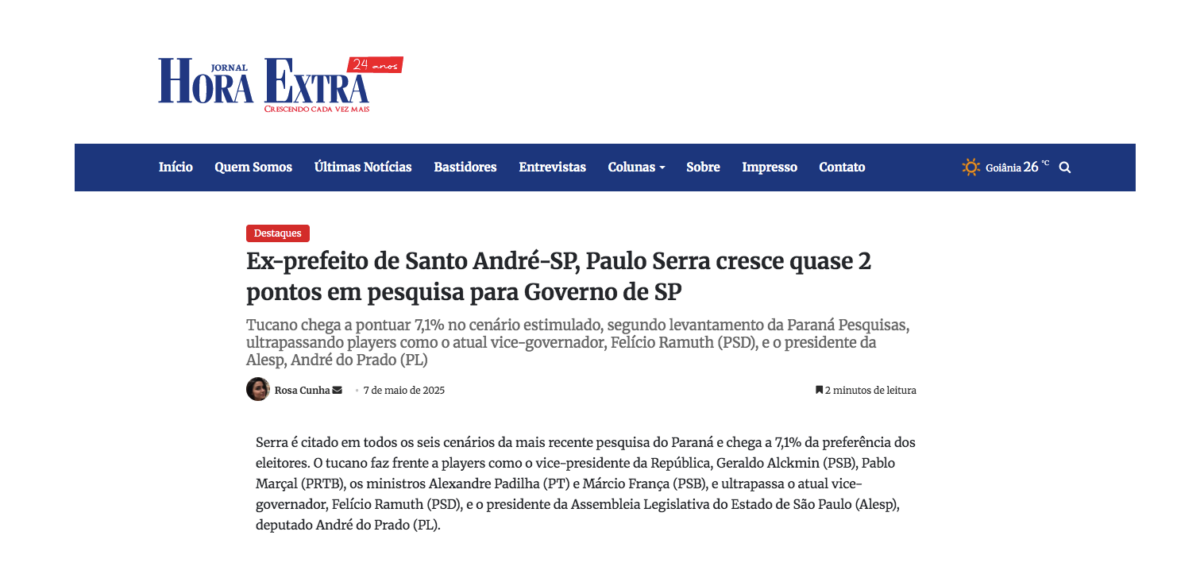 JORNAL
HORA EXTRA
24 anos
CRESCENDO CADA VEZ MAIS

Início Quem Somos Últimas Notícias Bastidores Entrevistas Colunas Sobre Impresso Contato Goiânia 26 °C

Destaques

Ex-prefeito de Santo André-SP, Paulo Serra cresce quase 2 pontos em pesquisa para Governo de SP

Tucano chega a pontuar 7,1% no cenário estimulado, segundo levantamento da Paraná Pesquisas, ultrapassando players como o atual vice-governador, Felício Ramuth (PSD), e o presidente da Alesp, André do Prado (PL)

Rosa Cunha · 7 de maio de 2025 2 minutos de leitura

Serra é citado em todos os seis cenários da mais recente pesquisa do Paraná e chega a 7,1% da preferência dos eleitores. O tucano faz frente a players como o vice-presidente da República, Geraldo Alckmin (PSB), Pablo Marçal (PRTB), os ministros Alexandre Padilha (PT) e Márcio França (PSB), e ultrapassa o atual vice-governador, Felício Ramuth (PSD), e o presidente da Assembleia Legislativa do Estado de São Paulo (Alesp), deputado André do Prado (PL).